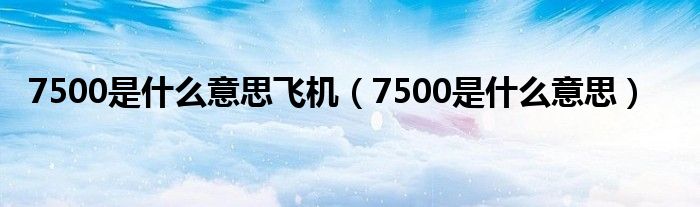 7500是什么意思飞机（7500是什么意思）